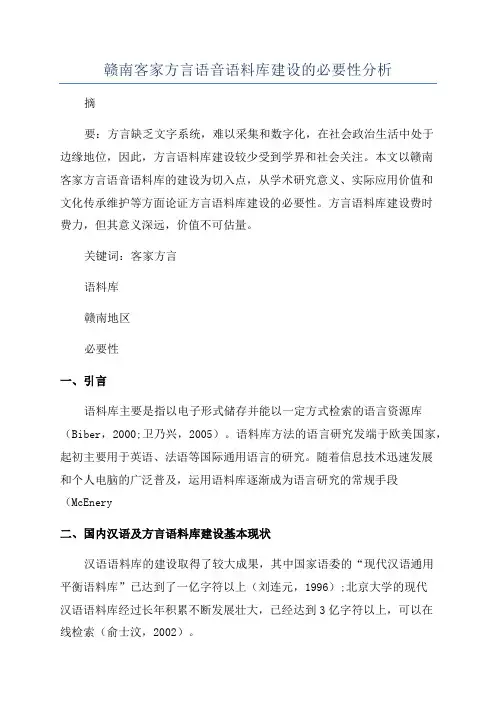 赣南客家方言语音语料库建设的必要性分析

摘

要：方言缺乏文字系统，难以采集和数字化，在社会政治生活中处于边缘地位，因此，方言语料库建设较少受到学界和社会关注。本文以赣南客家方言语音语料库的建设为切入点，从学术研究意义、实际应用价值和文化传承维护等方面论证方言语料库建设的必要性。方言语料库建设费时费力，但其意义深远，价值不可估量。

关键词：客家方言

语料库

赣南地区

必要性

一、引言

语料库主要是指以电子形式储存并能以一定方式检索的语言资源库（Biber，2000;卫乃兴，2005）。语料库方法的语言研究发端于欧美国家，起初主要用于英语、法语等国际通用语言的研究。随着信息技术迅速发展和个人电脑的广泛普及，运用语料库逐渐成为语言研究的常规手段（McEnery

二、国内汉语及方言语料库建设基本现状

汉语语料库的建设取得了较大成果，其中国家语委的“现代汉语通用平衡语料库”已达到了一亿字符以上（刘连元，1996）;北京大学的现代汉语语料库经过长年积累不断发展壮大，已经达到3亿字符以上，可以在线检索（俞士汶，2002）。